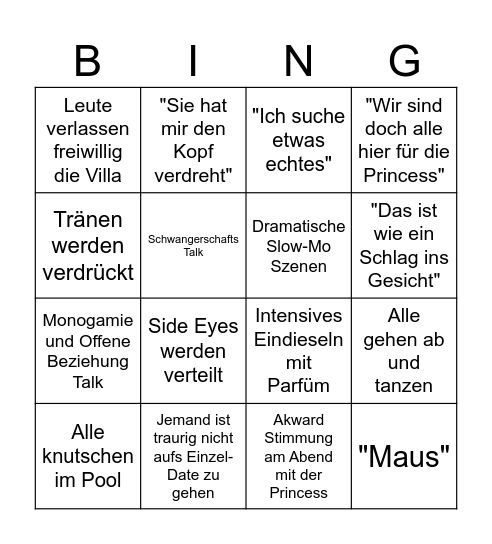 | B | I | N | G |
|---|---|---|---|
| Leute verlassen freiwillig die Villa | "Sie hat mir den Kopf verdreht" | "Ich suche etwas echtes" | "Wir sind doch alle hier für die Princess" |
| Tränen werden verdrückt | Schwangerschafts Talk | Dramatische Slow-Mo Szenen | "Das ist wie ein Schlag ins Gesicht" |
| Monogamie und Offene Beziehung Talk | Side Eyes werden verteilt | Intensives Eindieseln mit Parfüm | Alle gehen ab und tanzen |
| Alle knutschen im Pool | Jemand ist traurig nicht aufs Einzel-Date zu gehen | Akward Stimmung am Abend mit der Princess | "Maus" |